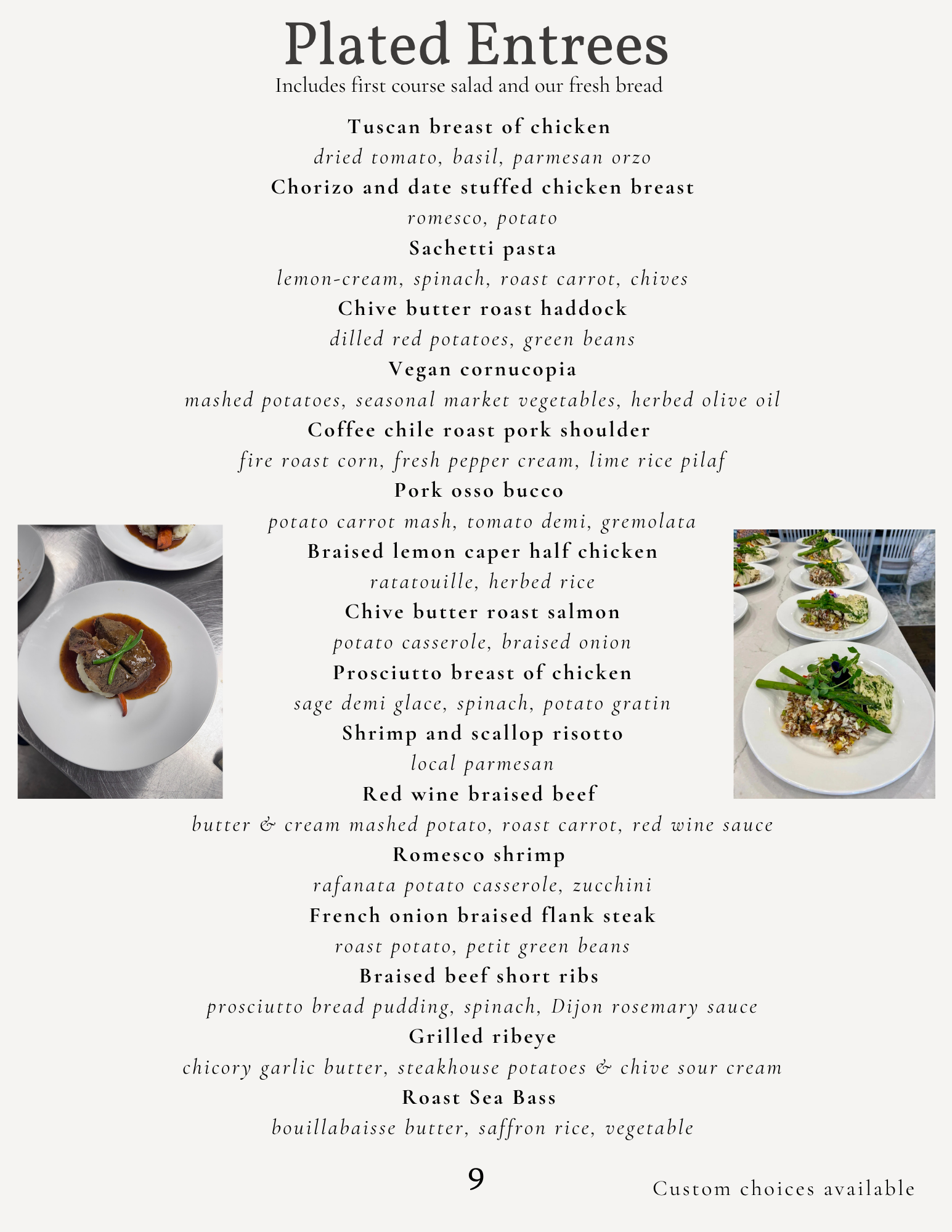 Plated Entrees

Includes first course salad and our fresh bread

Tuscan breast of chicken

dried tomato, basil, parmesan orzo

Chorizo and date stuffed chicken breast

romesco, potato

Sachetti pasta

lemon-cream, spinach, roast carrot, chives

Chive butter roast haddock

dilled red potatoes, green beans

Vegan cornucopia

mashed potatoes, seasonal market vegetables, herbed olive oil

Coffee chile roast pork shoulder

fire roast corn, fresh pepper cream, lime rice pilaf

Pork osso bucco

potato carrot mash, tomato demi, gremolata

Braised lemon caper half chicken

ratatouille, herbed rice

Chive butter roast salmon

potato casserole, braised onion

Prosciutto breast of chicken

sage demi glace, spinach, potato gratin

Shrimp and scallop risotto

local parmesan

Red wine braised beef

butter & cream mashed potato, roast carrot, red wine sauce

Romesco shrimp

rafanata potato casserole, zucchini

French onion braised flank steak

roast potato, petit green beans

Braised beef short ribs

prosciutto bread pudding, spinach, Dijon rosemary sauce

Grilled ribeye

chicory garlic butter, steakhouse potatoes & chive sour cream

Roast Sea Bass

bouillabaisse butter, saffron rice, vegetable

9

Custom choices available